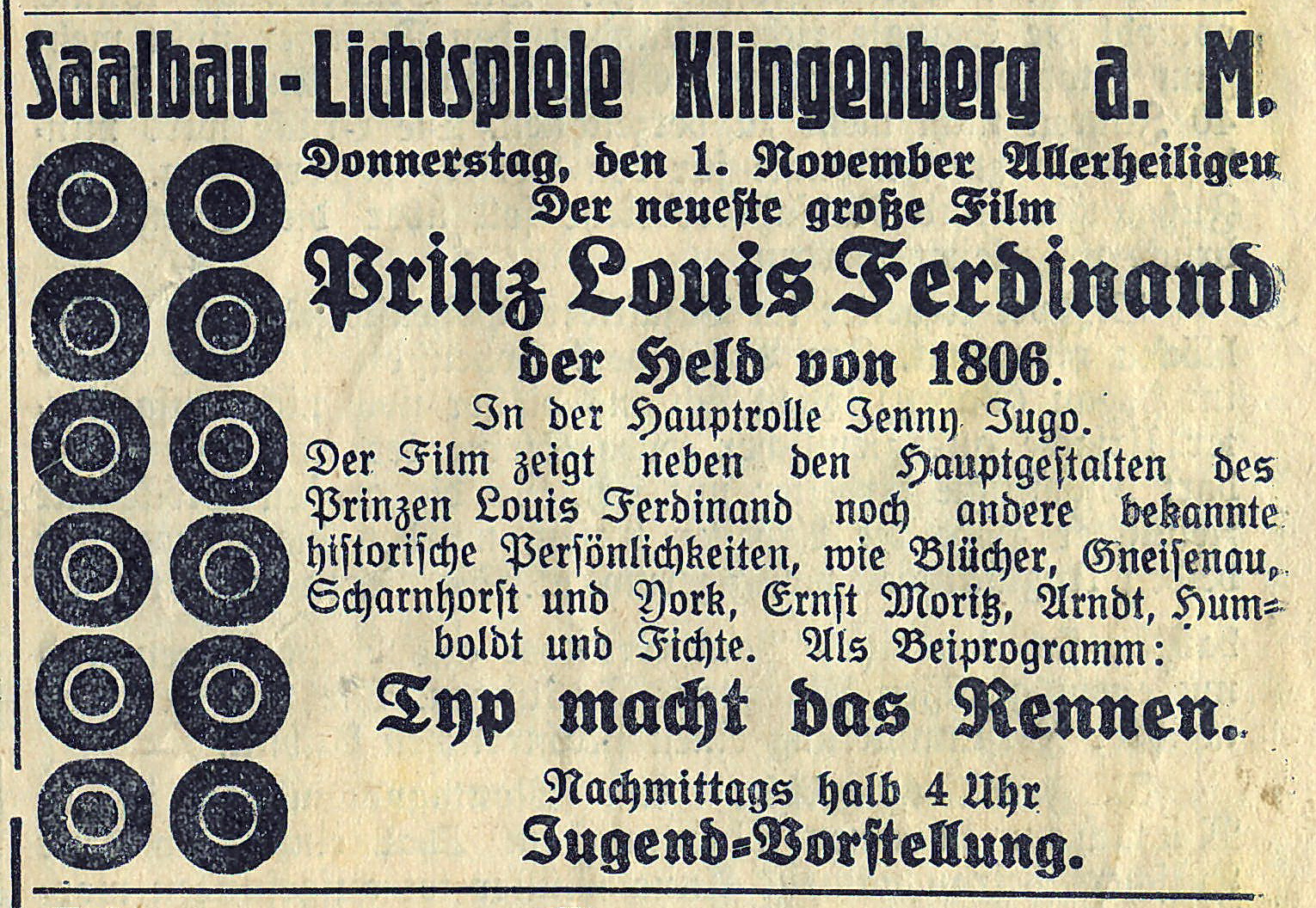 Saalbau-Lichtspiele Klingenberg a. M.

Donnerstag, den 1. November Allerheiligen
Der neueste große Film

Prinz Louis Ferdinand

der Held von 1806.

In der Hauptrolle Jenny Jugo.
Der Film zeigt neben den Hauptgestalten des Prinzen Louis Ferdinand noch andere bekannte historische Persönlichkeiten, wie Blücher, Gneisenau, Scharnhorst und York, Ernst Moritz, Arndt, Humboldt und Fichte. Als Beiprogramm:

Typ macht das Rennen.

Nachmittags halb 4 Uhr
Jugend-Vorstellung.